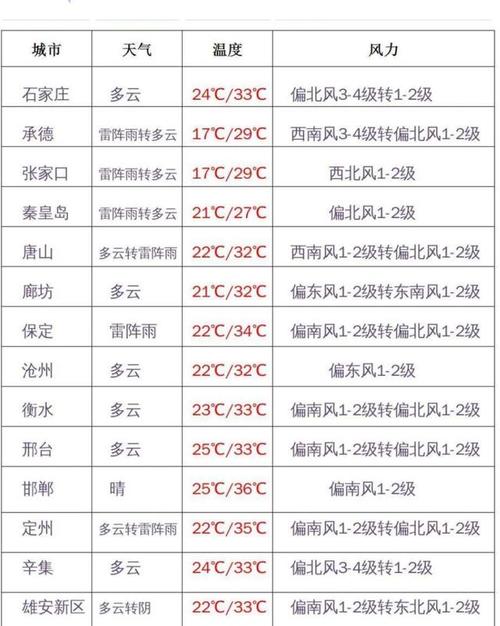 | 城市 | 天气 | 温度 | 风力 |
|---|---|---|---|
| 石家庄 | 多云 | 24℃/33℃ | 偏北风3-4级转1-2级 |
| 承德 | 雷阵雨转多云 | 17℃/29℃ | 西南风3-4级转偏北风1-2级 |
| 张家口 | 雷阵雨转多云 | 17℃/29℃ | 西北风1-2级 |
| 秦皇岛 | 雷阵雨转多云 | 21℃/27℃ | 偏北风1-2级 |
| 唐山 | 多云转雷阵雨 | 22℃/32℃ | 西南风1-2级转偏北风1-2级 |
| 廊坊 | 多云 | 21℃/32℃ | 偏东风1-2级转东南风1-2级 |
| 保定 | 雷阵雨 | 22℃/34℃ | 偏南风1-2级转偏北风1-2级 |
| 沧州 | 多云 | 22℃/32℃ | 偏东风1-2级 |
| 衡水 | 多云 | 23℃/33℃ | 偏南风1-2级转偏北风1-2级 |
| 邢台 | 多云 | 25℃/33℃ | 偏南风1-2级转偏北风1-2级 |
| 邯郸 | 晴 | 25℃/36℃ | 偏南风1-2级 |
| 定州 | 多云转雷阵雨 | 22℃/35℃ | 偏南风1-2级转偏北风1-2级 |
| 辛集 | 多云 | 24℃/33℃ | 偏北风3-4级转1-2级 |
| 雄安新区 | 多云转阴 | 22℃/33℃ | 偏南风1-2级转东北风1-2级 |